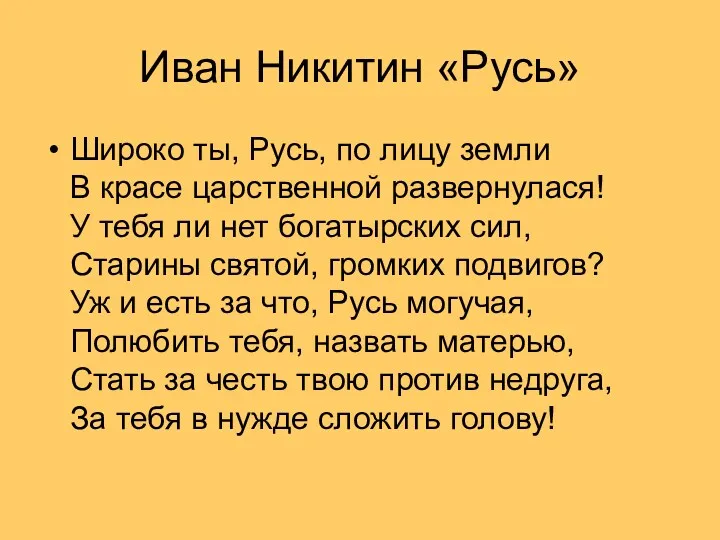 Иван Никитин «Русь»

• Широко ты, Русь, по лицу земли
В красе царственной развернулася!
У тебя ли нет богатырских сил,
Старины святой, громких подвигов?
Уж и есть за что, Русь могучая,
Полюбить тебя, назвать матерью,
Стать за честь твою против недруга,
За тебя в нужде сложить голову!